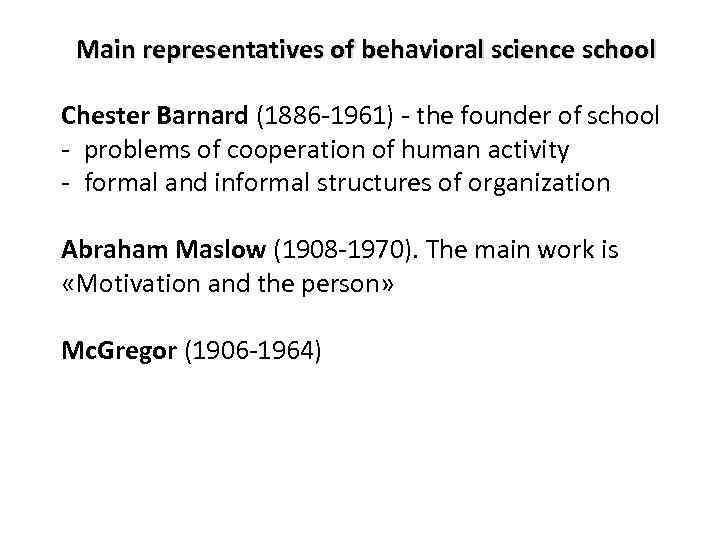 Main representatives of behavioral science school

Chester Barnard (1886-1961) - the founder of school
- problems of cooperation of human activity
- formal and informal structures of organization

Abraham Maslow (1908-1970). The main work is «Motivation and the person»

McGregor (1906-1964)